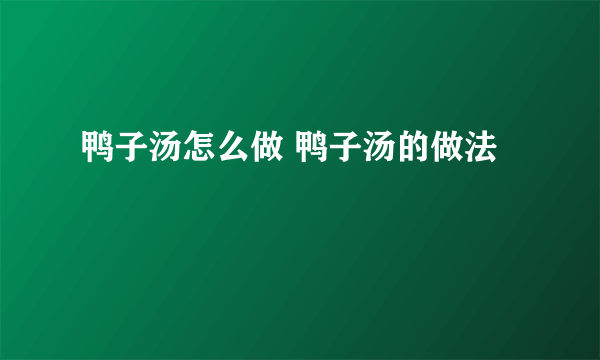 鸭子汤怎么做 鸭子汤的做法